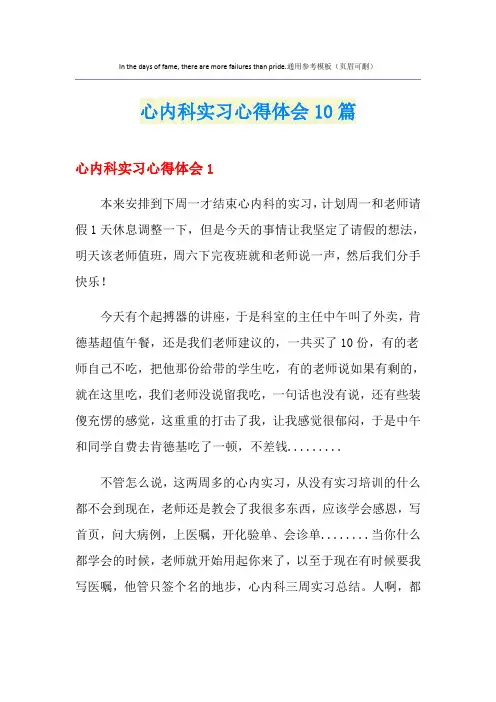 In the days of fame, there are more failures than pride.通用参考模板（页眉可删）

心内科实习心得体会10篇

心内科实习心得体会1

本来安排到下周一才结束心内科的实习，计划周一和老师请假1天休息调整一下，但是今天的事情让我坚定了请假的想法，明天该老师值班，周六下完夜班就和老师说一声，然后我们分手快乐！

今天有个起搏器的讲座，于是科室的主任中午叫了外卖，肯德基超值午餐，还是我们老师建议的，一共买了10份，有的老师自己不吃，把他那份给带的学生吃，有的老师说如果有剩的，就在这里吃，我们老师没说留我吃，一句话也没有说，还有些装傻充愣的感觉，这重重的打击了我，让我感觉很郁闷，于是中午和同学自费去肯德基吃了一顿，不差钱.........

不管怎么说，这两周多的心内实习，从没有实习培训的什么都不会到现在，老师还是教会了我很多东西，应该学会感恩，写首页，问大病例，上医嘱，开化验单、会诊单........当你什么都学会的时候，老师就开始用起你来了，以至于现在有时候要我写医嘱，他管只签个名的地步，心内科三周实习总结。人啊，都